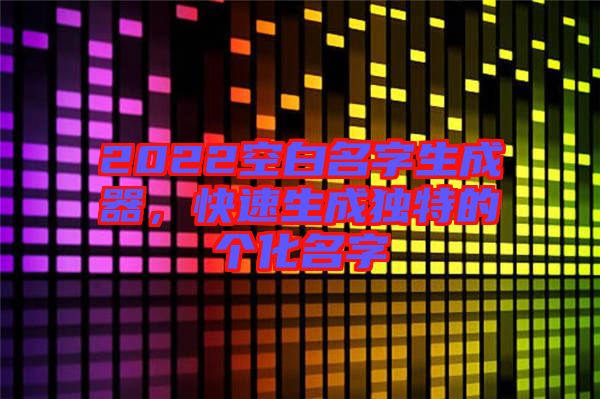 2022空白名字生成器，快速生成独特的个化名字